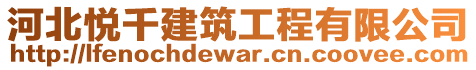 河北悦千建筑工程有限公司
http://lfenochdewar.cn.coovee.com